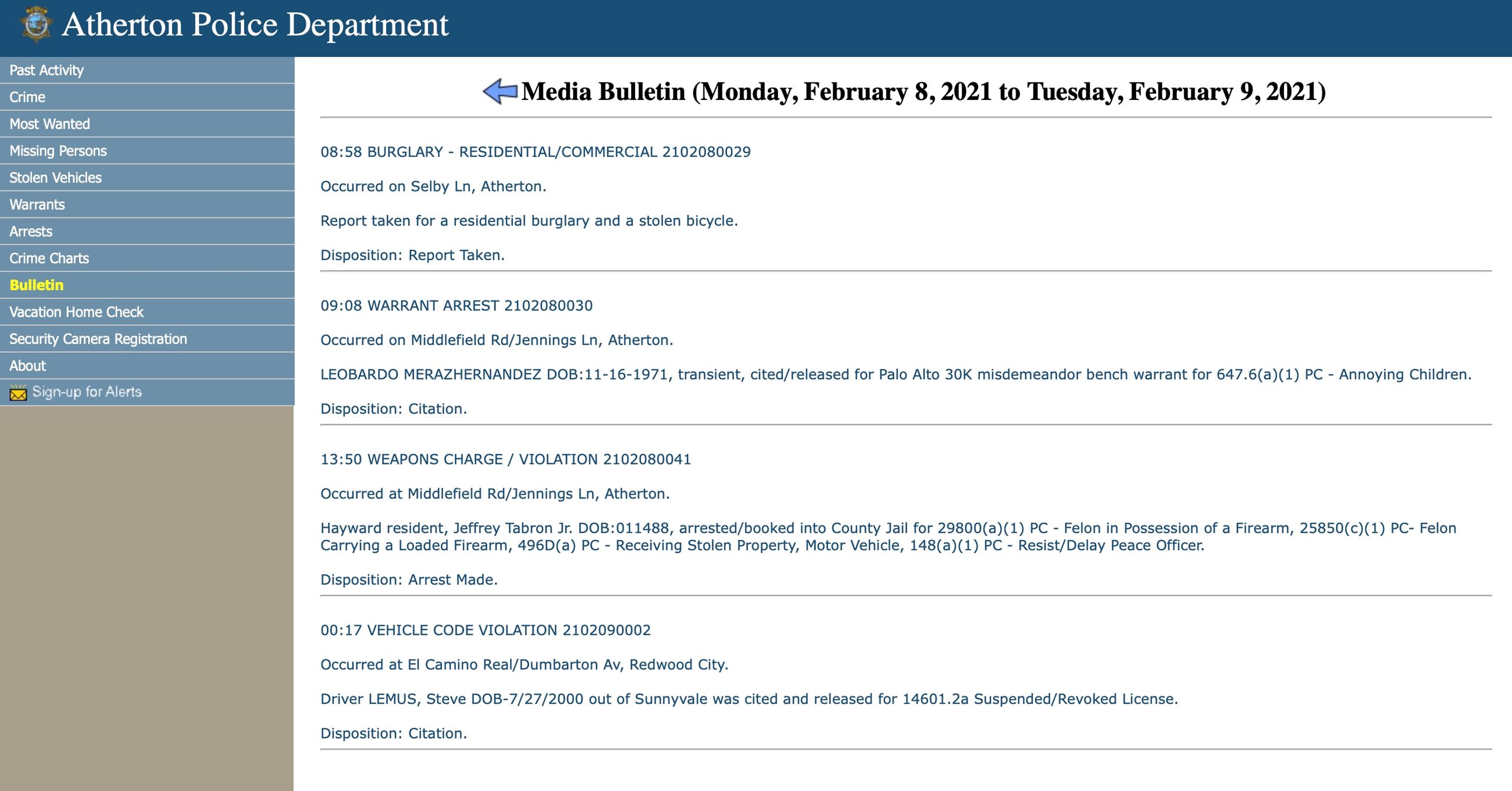 Atherton Police Department

Past Activity
Crime
Most Wanted
Missing Persons
Stolen Vehicles
Warrants
Arrests
Crime Charts
Bulletin
Vacation Home Check
Security Camera Registration
About
Sign-up for Alerts

Media Bulletin (Monday, February 8, 2021 to Tuesday, February 9, 2021)

08:58 BURGLARY - RESIDENTIAL/COMMERCIAL 2102080029

Occurred on Selby Ln, Atherton.

Report taken for a residential burglary and a stolen bicycle.

Disposition: Report Taken.

09:08 WARRANT ARREST 2102080030

Occurred on Middlefield Rd/Jennings Ln, Atherton.

LEOBARDO MERAZHERNANDEZ DOB:11-16-1971, transient, cited/released for Palo Alto 30K misdemeandor bench warrant for 647.6(a)(1) PC - Annoying Children.

Disposition: Citation.

13:50 WEAPONS CHARGE / VIOLATION 2102080041

Occurred at Middlefield Rd/Jennings Ln, Atherton.

Hayward resident, Jeffrey Tabron Jr. DOB:011488, arrested/booked into County Jail for 29800(a)(1) PC - Felon in Possession of a Firearm, 25850(c)(1) PC- Felon Carrying a Loaded Firearm, 496D(a) PC - Receiving Stolen Property, Motor Vehicle, 148(a)(1) PC - Resist/Delay Peace Officer.

Disposition: Arrest Made.

00:17 VEHICLE CODE VIOLATION 2102090002

Occurred at El Camino Real/Dumbarton Av, Redwood City.

Driver LEMUS, Steve DOB-7/27/2000 out of Sunnyvale was cited and released for 14601.2a Suspended/Revoked License.

Disposition: Citation.